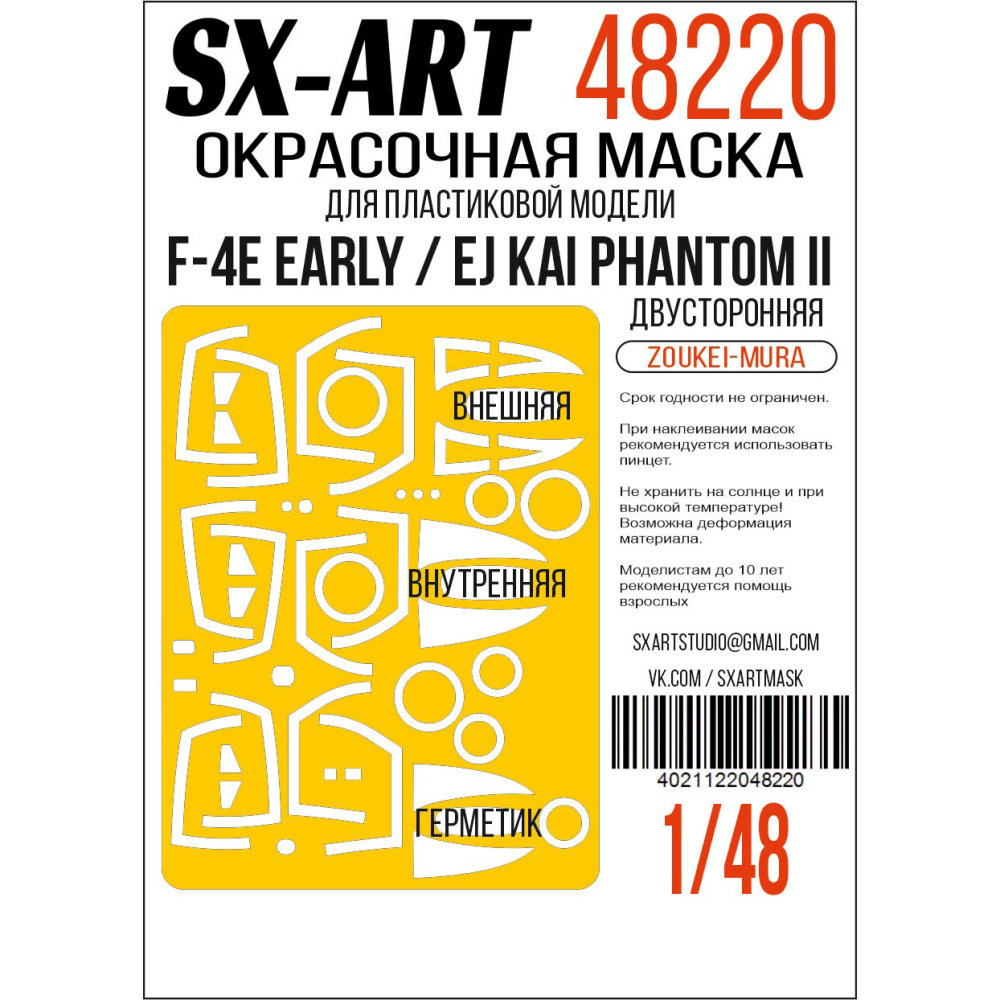 SX-ART 48220
ОКРАСОЧНАЯ МАСКА
ДЛЯ ПЛАСТИКОВОЙ МОДЕЛИ
F-4E EARLY / EJ KAI PHANTOM II
ДВУСТОРОННЯЯ
ZOUKEI-MURA

ВНЕШНЯЯ
ВНУТРЕННЯЯ
ГЕРМЕТИК

Срок годности не ограничен.

При наклеивании масок рекомендуется использовать пинцет.

Не хранить на солнце и при высокой температуре! Возможна деформация материала.

Моделистам до 10 лет рекомендуется помощь взрослых

SXARTSTUDIO@GMAIL.COM
VK.COM / SXARTMASK

4021122048220

1/48